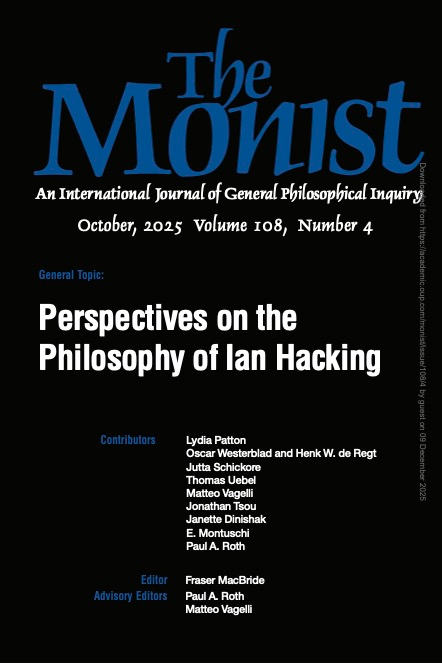 The Monist

An International Journal of General Philosophical Inquiry

October, 2025 Volume 108, Number 4

General Topic:

Perspectives on the Philosophy of Ian Hacking

Contributors
Lydia Patton
Oscar Westerblad and Henk W. de Regt
Jutta Schickore
Thomas Uebel
Matteo Vagelli
Jonathan Tsou
Janette Dinishak
E. Montuschi
Paul A. Roth

Editor
Fraser MacBride

Advisory Editors
Paul A. Roth
Matteo Vagelli

Downloaded from https://academic.oup.com/monist/issue/108/4 by guest on 09 December 2025